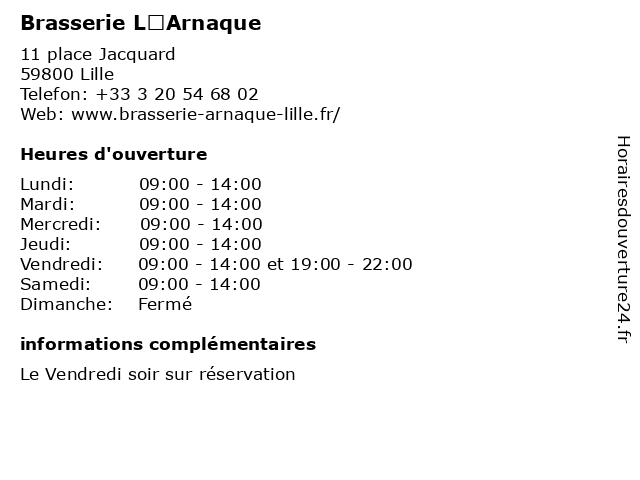 Brasserie L□Arnaque

11 place Jacquard
59800 Lille
Telefon: +33 3 20 54 68 02
Web: www.brasserie-arnaque-lille.fr/

Heures d'ouverture

| | |
|---|---|
| Lundi: | 09:00 - 14:00 |
| Mardi: | 09:00 - 14:00 |
| Mercredi: | 09:00 - 14:00 |
| Jeudi: | 09:00 - 14:00 |
| Vendredi: | 09:00 - 14:00 et 19:00 - 22:00 |
| Samedi: | 09:00 - 14:00 |
| Dimanche: | Fermé |

informations complémentaires

Le Vendredi soir sur réservation

Horairesdouverture24.fr